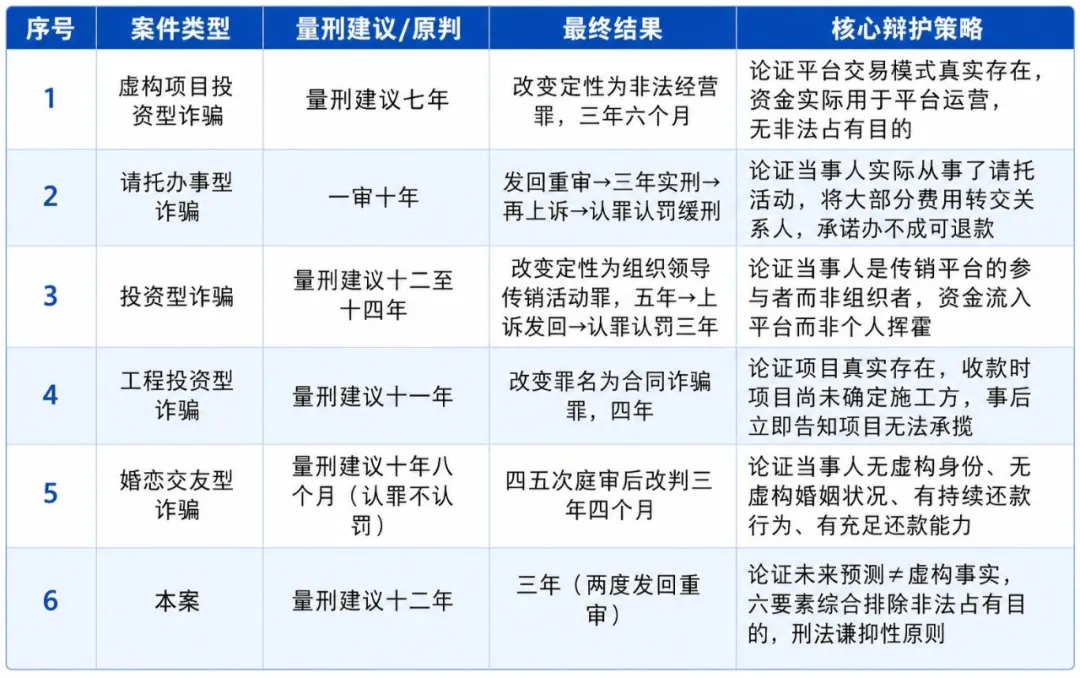 | 序号 | 案件类型 | 量刑建议/原判 | 最终结果 | 核心辩护策略 |
|---|---|---|---|---|
| 1 | 虚构项目投资型诈骗 | 量刑建议七年 | 改变定性为非法经营罪，三年六个月 | 论证平台交易模式真实存在，资金实际用于平台运营，无非法占有目的 |
| 2 | 请托办事型诈骗 | 一审十年 | 发回重审→三年实刑→再上诉→认罪认罚缓刑 | 论证当事人实际从事了请托活动，将大部分费用转交关系人，承诺办不成可退款 |
| 3 | 投资型诈骗 | 量刑建议十二至十四年 | 改变定性为组织领导传销活动罪，五年→上诉发回→认罪认罚三年 | 论证当事人是传销平台的参与者而非组织者，资金流入平台而非个人挥霍 |
| 4 | 工程投资型诈骗 | 量刑建议十一年 | 改变罪名为合同诈骗罪，四年 | 论证项目真实存在，收款时项目尚未确定施工方，事后立即告知项目无法承揽 |
| 5 | 婚恋交友型诈骗 | 量刑建议十年八个月（认罪不认罚） | 四五次庭审后改判三年四个月 | 论证当事人无虚构身份、无虚构婚姻状况、有持续还款行为、有充足还款能力 |
| 6 | 本案 | 量刑建议十二年 | 三年（两度发回重审） | 论证未来预测≠虚构事实，六要素综合排除非法占有目的，刑法谦抑性原则 |